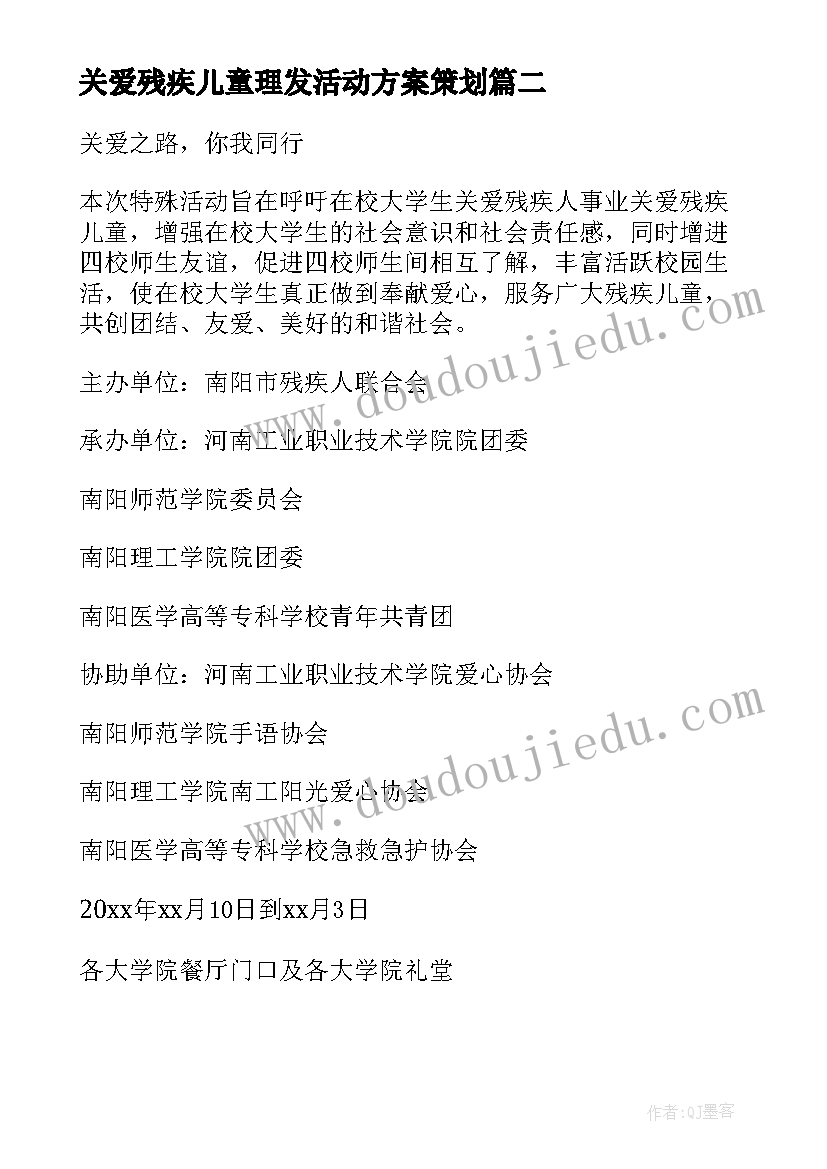 关爱残疾儿童理发活动方案策划篇二

关爱之路，你我同行

本次特殊活动旨在呼吁在校大学生关爱残疾人事业关爱残疾儿童，增强在校大学生的社会意识和社会责任感，同时增进四校师生友谊，促进四校师生间相互了解，丰富活跃校园生活，使在校大学生真正做到奉献爱心，服务广大残疾儿童，共创团结、友爱、美好的和谐社会。

主办单位：南阳市残疾人联合会

承办单位：河南工业职业技术学院院团委

南阳师范学院委员会

南阳理工学院院团委

南阳医学高等专科学校青年共青团

协助单位：河南工业职业技术学院爱心协会

南阳师范学院手语协会

南阳理工学院南工阳光爱心协会

南阳医学高等专科学校急救急护协会

20xx年xx月10日到xx月3日

各大学院餐厅门口及各大学院礼堂

www.doudoujiedu.com

www.doudoujiedu.com

作者:QJ墨客